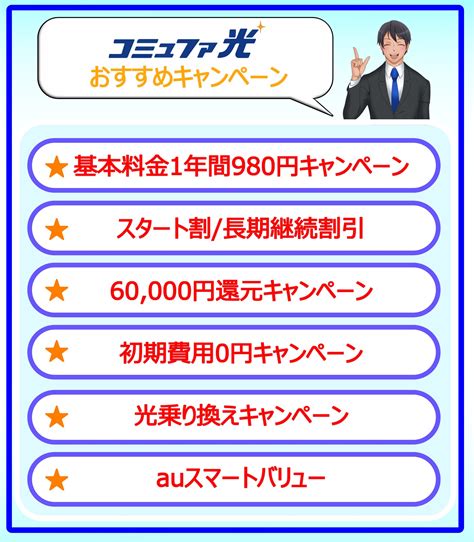 コミュファ光
おすすめキャンペーン

★ 基本料金1年間980円キャンペーン

★ スタート割/長期継続割引

★ 60,000円還元キャンペーン

★ 初期費用0円キャンペーン

★ 光乗り換えキャンペーン

★ auスマートバリュー